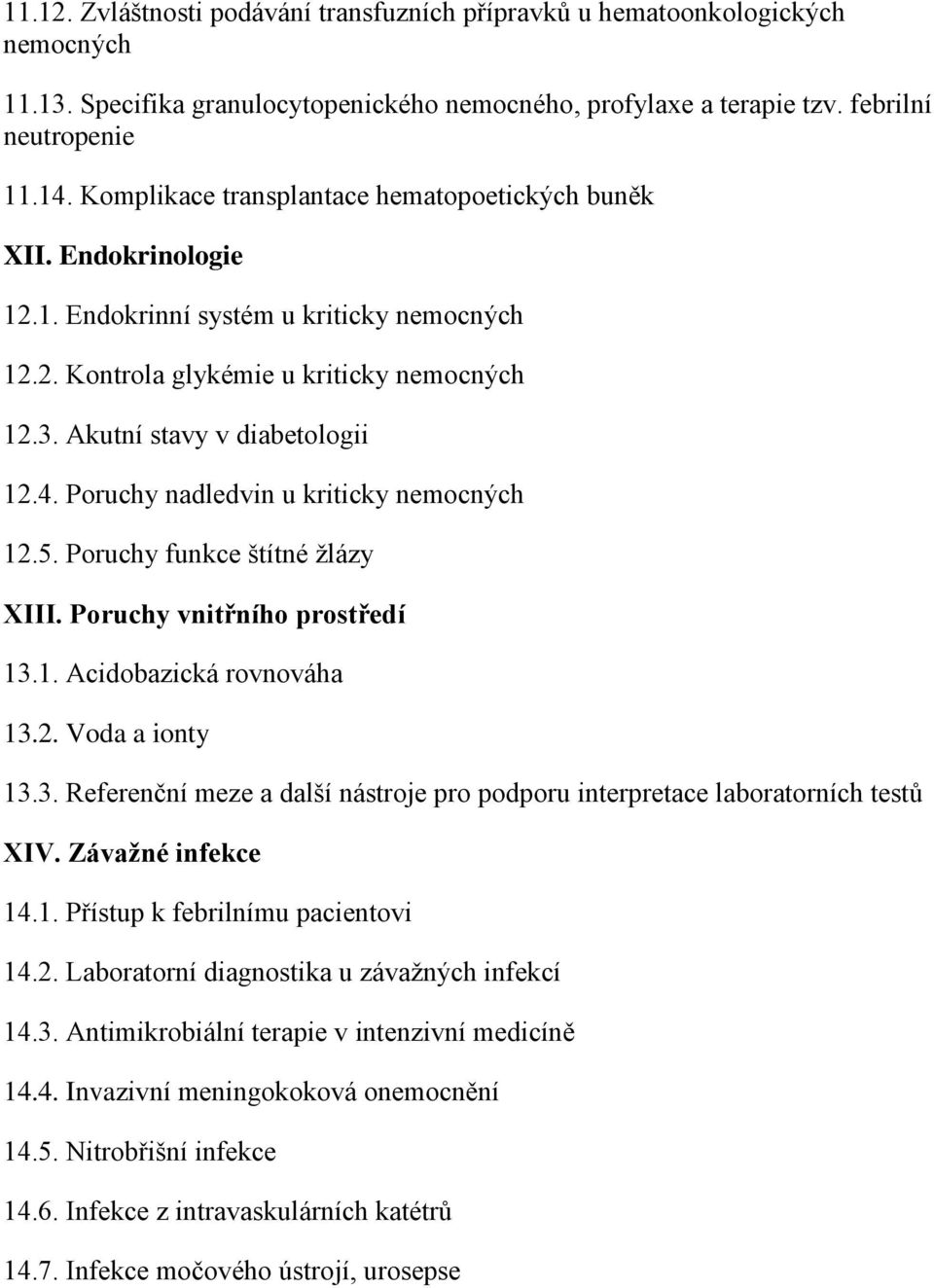 11.12. Zvláštnosti podávání transfuzních přípravků u hematoonkologických nemocných

11.13. Specifika granulocytopenického nemocného, profylaxe a terapie tzv. febrilní neutropenie

11.14. Komplikace transplantace hematopoetických buněk

XII. Endokrinologie

12.1. Endokrinní systém u kriticky nemocných

12.2. Kontrola glykémie u kriticky nemocných

12.3. Akutní stavy v diabetologii

12.4. Poruchy nadledvin u kriticky nemocných

12.5. Poruchy funkce štítné žlázy

XIII. Poruchy vnitřního prostředí

13.1. Acidobazická rovnováha

13.2. Voda a ionty

13.3. Referenční meze a další nástroje pro podporu interpretace laboratorních testů

XIV. Závažné infekce

14.1. Přístup k febrilnímu pacientovi

14.2. Laboratorní diagnostika u závažných infekcí

14.3. Antimikrobiální terapie v intenzivní medicíně

14.4. Invazivní meningokoková onemocnění

14.5. Nitrobřišní infekce

14.6. Infekce z intravaskulárních katétrů

14.7. Infekce močového ústrojí, urosepse